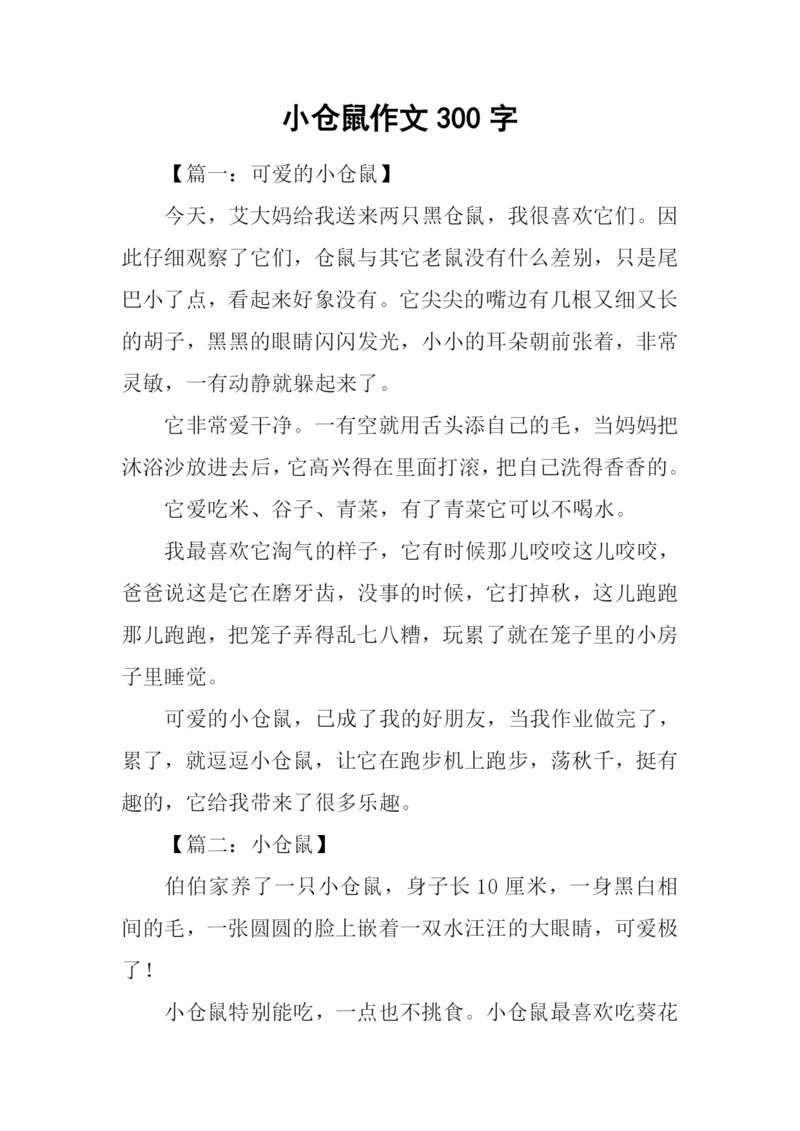 小仓鼠作文 300 字

【篇一：可爱的小仓鼠】

今天，艾大妈给我送来两只黑仓鼠，我很喜欢它们。因此仔细观察了它们，仓鼠与其它老鼠没有什么差别，只是尾巴小了点，看起来好象没有。它尖尖的嘴边有几根又细又长的胡子，黑黑的眼睛闪闪发光，小小的耳朵朝前张着，非常灵敏，一有动静就躲起来了。

它非常爱干净。一有空就用舌头添自己的毛，当妈妈把沐浴沙放进去后，它高兴得在里面打滚，把自己洗得香香的。

它爱吃米、谷子、青菜，有了青菜它可以不喝水。

我最喜欢它淘气的样子，它有时候那儿咬咬这儿咬咬，爸爸说这是它在磨牙齿，没事的时候，它打掉秋，这儿跑跑那儿跑跑，把笼子弄得乱七八糟，玩累了就在笼子里的小房子里睡觉。

可爱的小仓鼠，已成了我的好朋友，当我作业做完了，累了，就逗逗小仓鼠，让它在跑步机上跑步，荡秋千，挺有趣的，它给我带来了很多乐趣。

【篇二：小仓鼠】

伯伯家养了一只小仓鼠，身子长 10 厘米，一身黑白相间的毛，一张圆圆的脸上嵌着一双水汪汪的大眼睛，可爱极了！

小仓鼠特别能吃，一点也不挑食。小仓鼠最喜欢吃葵花